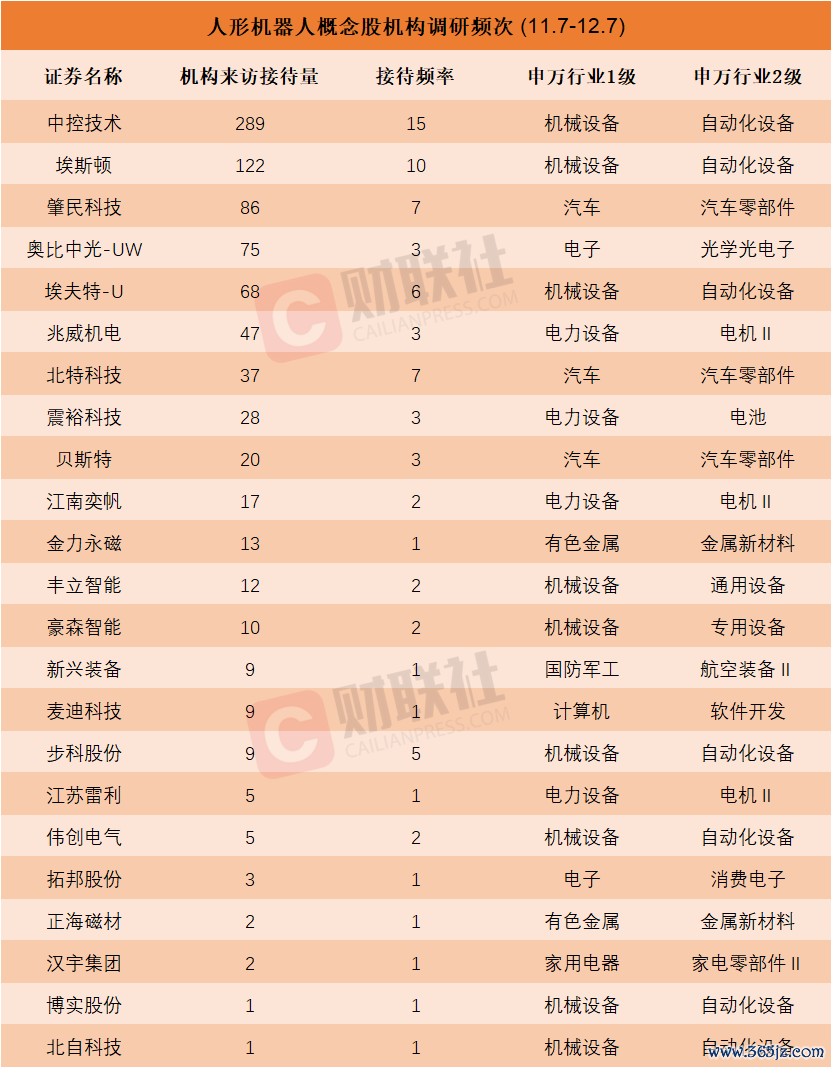 人形机器人概念股机构调研频次 (11.7-12.7)

| 证券名称 | 机构来访接待量 | 接待频率 | 申万行业1级 | 申万行业2级 |
|---|---|---|---|---|
| 中控技术 | 289 | 15 | 机械设备 | 自动化设备 |
| 埃斯顿 | 122 | 10 | 机械设备 | 自动化设备 |
| 肇民科技 | 86 | 7 | 汽车 | 汽车零部件 |
| 奥比中光-UW | 75 | 3 | 电子 | 光学光电子 |
| 埃夫特-U | 68 | 6 | 机械设备 | 自动化设备 |
| 兆威机电 | 47 | 3 | 电力设备 | 电机 II |
| 北特科技 | 37 | 7 | 汽车 | 汽车零部件 |
| 震裕科技 | 28 | 3 | 电力设备 | 电池 |
| 贝斯特 | 20 | 3 | 汽车 | 汽车零部件 |
| 江南奕帆 | 17 | 2 | 电力设备 | 电机 II |
| 金力永磁 | 13 | 1 | 有色金属 | 金属新材料 |
| 丰立智能 | 12 | 2 | 机械设备 | 通用设备 |
| 豪森智能 | 10 | 2 | 机械设备 | 专用设备 |
| 新兴装备 | 9 | 1 | 国防军工 | 航空装备 II |
| 麦迪科技 | 9 | 1 | 计算机 | 软件开发 |
| 步科股份 | 9 | 5 | 机械设备 | 自动化设备 |
| 江苏雷利 | 5 | 1 | 电力设备 | 电机 II |
| 伟创电气 | 5 | 2 | 机械设备 | 自动化设备 |
| 拓邦股份 | 3 | 1 | 电子 | 消费电子 |
| 正海磁材 | 2 | 1 | 有色金属 | 金属新材料 |
| 汉宇集团 | 2 | 1 | 家用电器 | 家电零部件 II |
| 博实股份 | 1 | 1 | 机械设备 | 自动化设备 |
| 北自科技 | 1 | 1 | 机械设备 | 自动化设备 |

财联社 CAILIANPRESS.COM
财联社 CAILIANPRESS.COM
www.365jz.com